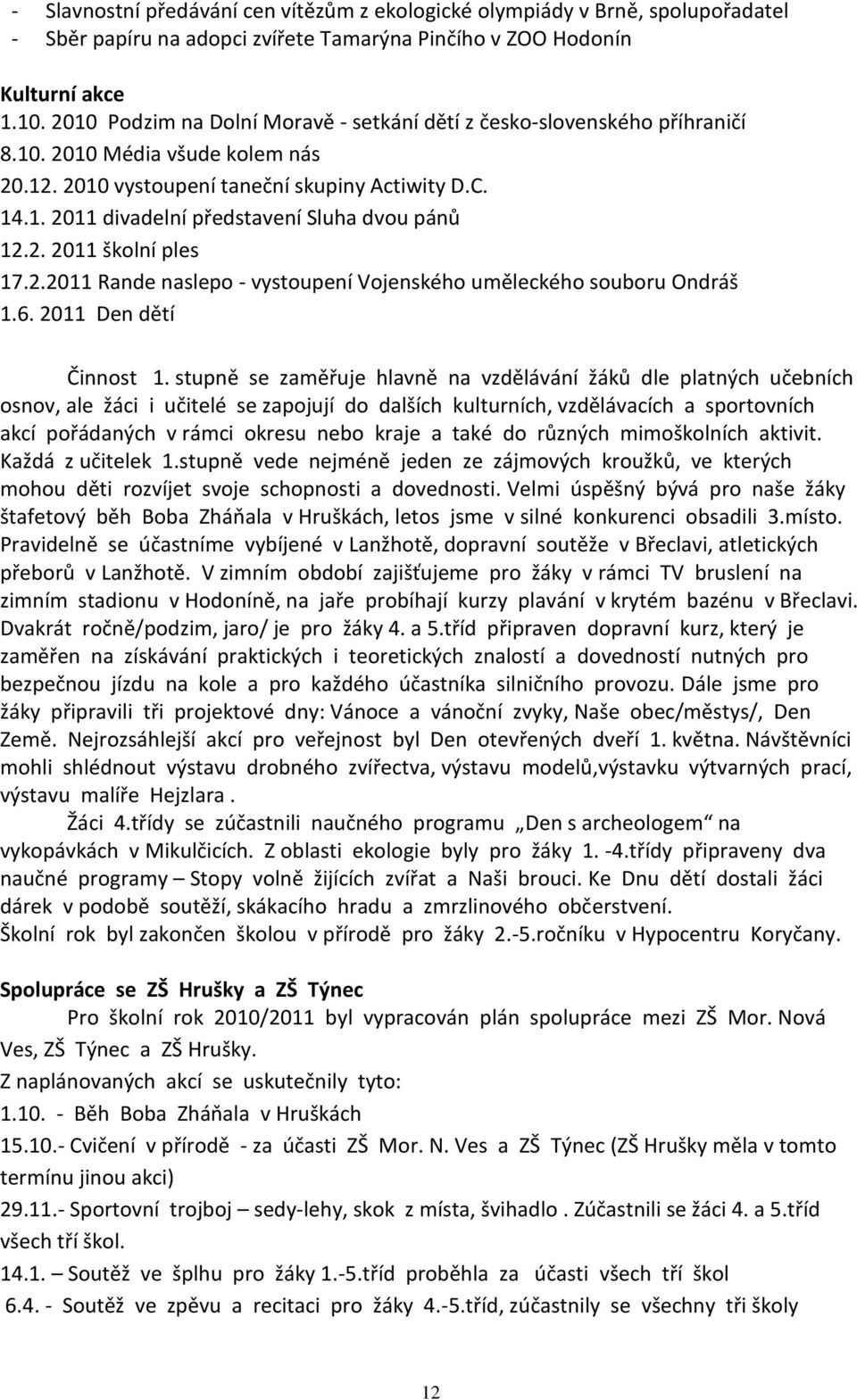 - Slavnostní předávání cen vítězům z ekologické olympiády v Brně, spolupořadatel
- Sběr papíru na adopci zvířete Tamarýna Pinčího v ZOO Hodonín

Kulturní akce
1.10. 2010 Podzim na Dolní Moravě - setkání dětí z česko-slovenského příhraničí
8.10. 2010 Média všude kolem nás
20.12. 2010 vystoupení taneční skupiny Actiwity D.C.
14.1. 2011 divadelní představení Sluha dvou pánů
12.2. 2011 školní ples
17.2.2011 Rande naslepo - vystoupení Vojenského uměleckého souboru Ondráš
1.6. 2011 Den dětí

Činnost 1. stupně se zaměřuje hlavně na vzdělávání žáků dle platných učebních osnov, ale žáci i učitelé se zapojují do dalších kulturních, vzdělávacích a sportovních akcí pořádaných v rámci okresu nebo kraje a také do různých mimoškolních aktivit. Každá z učitelek 1.stupně vede nejméně jeden ze zájmových kroužků, ve kterých mohou děti rozvíjet svoje schopnosti a dovednosti. Velmi úspěšný bývá pro naše žáky štafetový běh Boba Zháňala v Hruškách, letos jsme v silné konkurenci obsadili 3.místo. Pravidelně se účastníme vybíjené v Lanžhotě, dopravní soutěže v Břeclavi, atletických přeborů v Lanžhotě. V zimním období zajišťujeme pro žáky v rámci TV bruslení na zimním stadionu v Hodoníně, na jaře probíhají kurzy plavání v krytém bazénu v Břeclavi. Dvakrát ročně/podzim, jaro/ je pro žáky 4. a 5.tříd připraven dopravní kurz, který je zaměřen na získávání praktických i teoretických znalostí a dovedností nutných pro bezpečnou jízdu na kole a pro každého účastníka silničního provozu. Dále jsme pro žáky připravili tři projektové dny: Vánoce a vánoční zvyky, Naše obec/městys/, Den Země. Nejrozsáhlejší akcí pro veřejnost byl Den otevřených dveří 1. května. Návštěvníci mohli shlédnout výstavu drobného zvířectva, výstavu modelů,výstavku výtvarných prací, výstavu malíře Hejzlara .

Žáci 4.třídy se zúčastnili naučného programu „Den s archeologem“ na vykopávkách v Mikulčicích. Z oblasti ekologie byly pro žáky 1. -4.třídy připraveny dva naučné programy – Stopy volně žijících zvířat a Naši brouci. Ke Dnu dětí dostali žáci dárek v podobě soutěží, skákacího hradu a zmrzlinového občerstvení.
Školní rok byl zakončen školou v přírodě pro žáky 2.-5.ročníku v Hypocentru Koryčany.

Spolupráce se ZŠ Hrušky a ZŠ Týnec
Pro školní rok 2010/2011 byl vypracován plán spolupráce mezi ZŠ Mor. Nová Ves, ZŠ Týnec a ZŠ Hrušky.
Z naplánovaných akcí se uskutečnily tyto:
1.10. - Běh Boba Zháňala v Hruškách
15.10.- Cvičení v přírodě - za účasti ZŠ Mor. N. Ves a ZŠ Týnec (ZŠ Hrušky měla v tomto termínu jinou akci)
29.11.- Sportovní trojboj – sedy-lehy, skok z místa, švihadlo . Zúčastnili se žáci 4. a 5.tříd všech tří škol.
14.1. – Soutěž ve šplhu pro žáky 1.-5.tříd proběhla za účasti všech tří škol
6.4. - Soutěž ve zpěvu a recitaci pro žáky 4.-5.tříd, zúčastnily se všechny tři školy

12